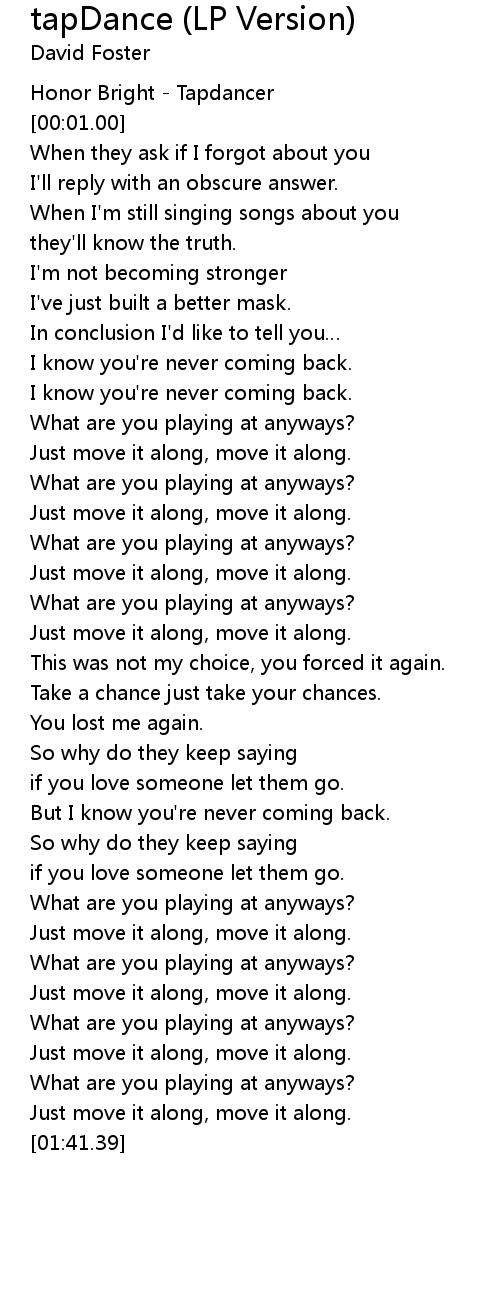 tapDance (LP Version)
David Foster

Honor Bright - Tapdancer
[00:01.00]
When they ask if I forgot about you
I'll reply with an obscure answer.
When I'm still singing songs about you
they'll know the truth.
I'm not becoming stronger
I've just built a better mask.
In conclusion I'd like to tell you...
I know you're never coming back.
I know you're never coming back.
What are you playing at anyways?
Just move it along, move it along.
What are you playing at anyways?
Just move it along, move it along.
What are you playing at anyways?
Just move it along, move it along.
What are you playing at anyways?
Just move it along, move it along.
This was not my choice, you forced it again.
Take a chance just take your chances.
You lost me again.
So why do they keep saying
if you love someone let them go.
But I know you're never coming back.
So why do they keep saying
if you love someone let them go.
What are you playing at anyways?
Just move it along, move it along.
What are you playing at anyways?
Just move it along, move it along.
What are you playing at anyways?
Just move it along, move it along.
What are you playing at anyways?
Just move it along, move it along.
[01:41.39]